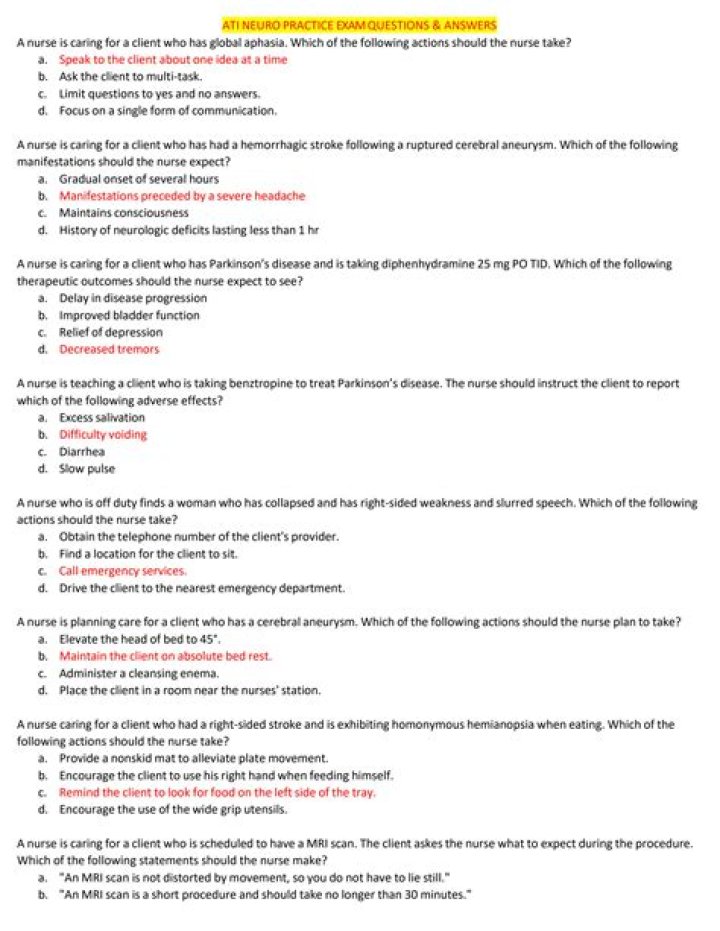 ATI NEURO PRACTICE EXAM QUESTIONS & ANSWERS

A nurse is caring for a client who has global aphasia. Which of the following actions should the nurse take?
a. Speak to the client about one idea at a time
b. Ask the client to multi-task.
c. Limit questions to yes and no answers.
d. Focus on a single form of communication.

A nurse is caring for a client who has had a hemorrhagic stroke following a ruptured cerebral aneurysm. Which of the following manifestations should the nurse expect?
a. Gradual onset of several hours
b. Manifestations preceded by a severe headache
c. Maintains consciousness
d. History of neurologic deficits lasting less than 1 hr

A nurse is caring for a client who has Parkinson's disease and is taking diphenhydramine 25 mg PO TID. Which of the following therapeutic outcomes should the nurse expect to see?
a. Delay in disease progression
b. Improved bladder function
c. Relief of depression
d. Decreased tremors

A nurse is teaching a client who is taking benztropine to treat Parkinson's disease. The nurse should instruct the client to report which of the following adverse effects?
a. Excess salivation
b. Difficulty voiding
c. Diarrhea
d. Slow pulse

A nurse who is off duty finds a woman who has collapsed and has right-sided weakness and slurred speech. Which of the following actions should the nurse take?
a. Obtain the telephone number of the client's provider.
b. Find a location for the client to sit.
c. Call emergency services.
d. Drive the client to the nearest emergency department.

A nurse is planning care for a client who has a cerebral aneurysm. Which of the following actions should the nurse plan to take?
a. Elevate the head of bed to 45°.
b. Maintain the client on absolute bed rest.
c. Administer a cleansing enema.
d. Place the client in a room near the nurses' station.

A nurse caring for a client who had a right-sided stroke and is exhibiting homonymous hemianopsia when eating. Which of the following actions should the nurse take?
a. Provide a nonskid mat to alleviate plate movement.
b. Encourage the client to use his right hand when feeding himself.
c. Remind the client to look for food on the left side of the tray.
d. Encourage the use of the wide grip utensils.

A nurse is caring for a client who is scheduled to have a MRI scan. The client askes the nurse what to expect during the procedure. Which of the following statements should the nurse make?
a. "An MRI scan is not distorted by movement, so you do not have to lie still."
b. "An MRI scan is a short procedure and should take no longer than 30 minutes."